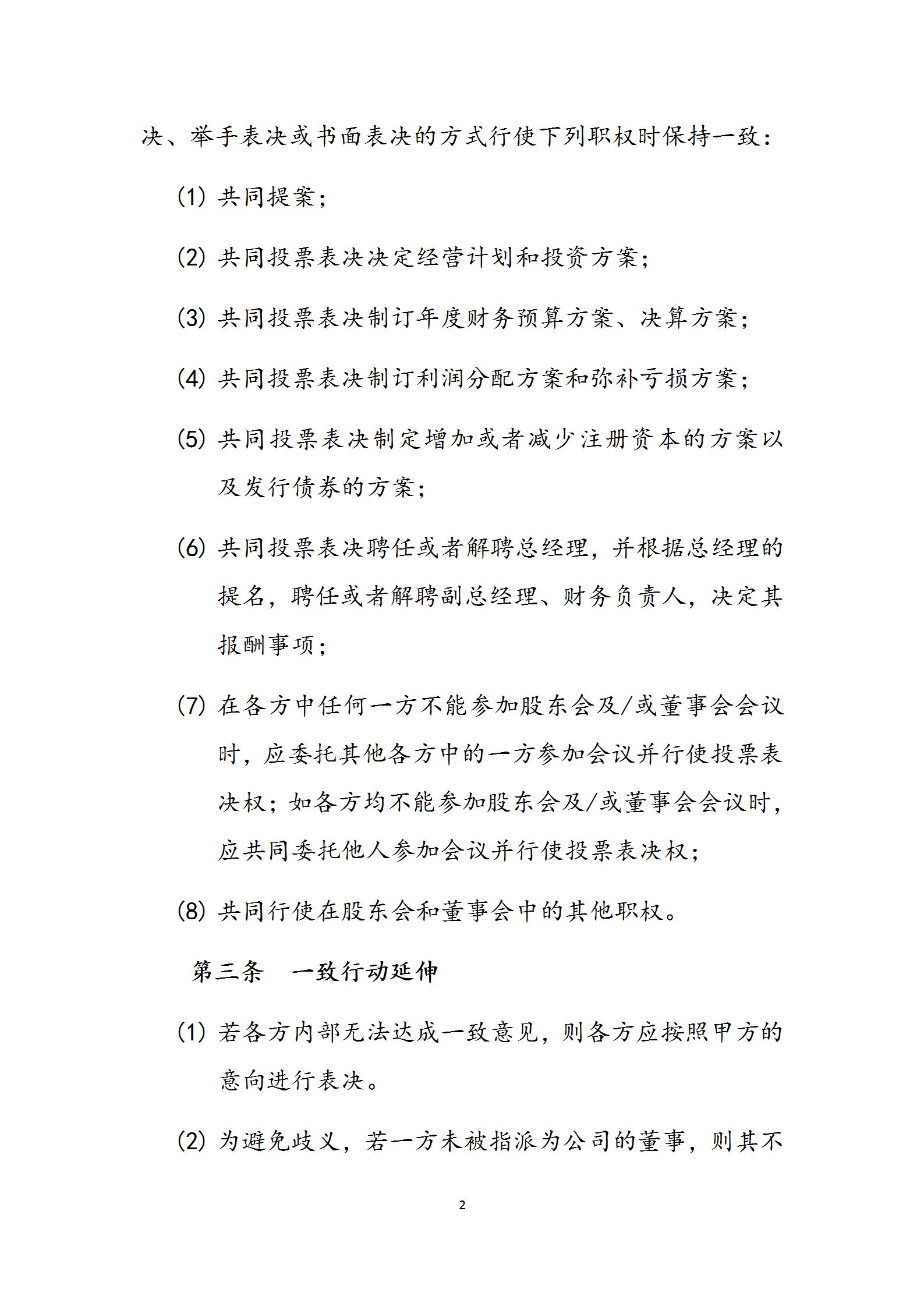 决、举手表决或书面表决的方式行使下列职权时保持一致：

(1) 共同提案；

(2) 共同投票表决决定经营计划和投资方案；

(3) 共同投票表决制订年度财务预算方案、决算方案；

(4) 共同投票表决制订利润分配方案和弥补亏损方案；

(5) 共同投票表决制定增加或者减少注册资本的方案以及发行债券的方案；

(6) 共同投票表决聘任或者解聘总经理，并根据总经理的提名，聘任或者解聘副总经理、财务负责人，决定其报酬事项；

(7) 在各方中任何一方不能参加股东会及/或董事会会议时，应委托其他各方中的一方参加会议并行使投票表决权；如各方均不能参加股东会及/或董事会会议时，应共同委托他人参加会议并行使投票表决权；

(8) 共同行使在股东会和董事会中的其他职权。

第三条　一致行动延伸

(1) 若各方内部无法达成一致意见，则各方应按照甲方的意向进行表决。

(2) 为避免歧义，若一方未被指派为公司的董事，则其不

2